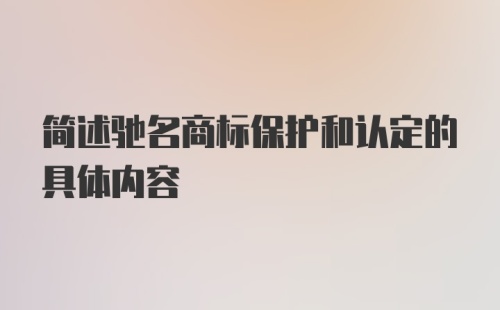 简述驰名商标保护和认定的具体内容